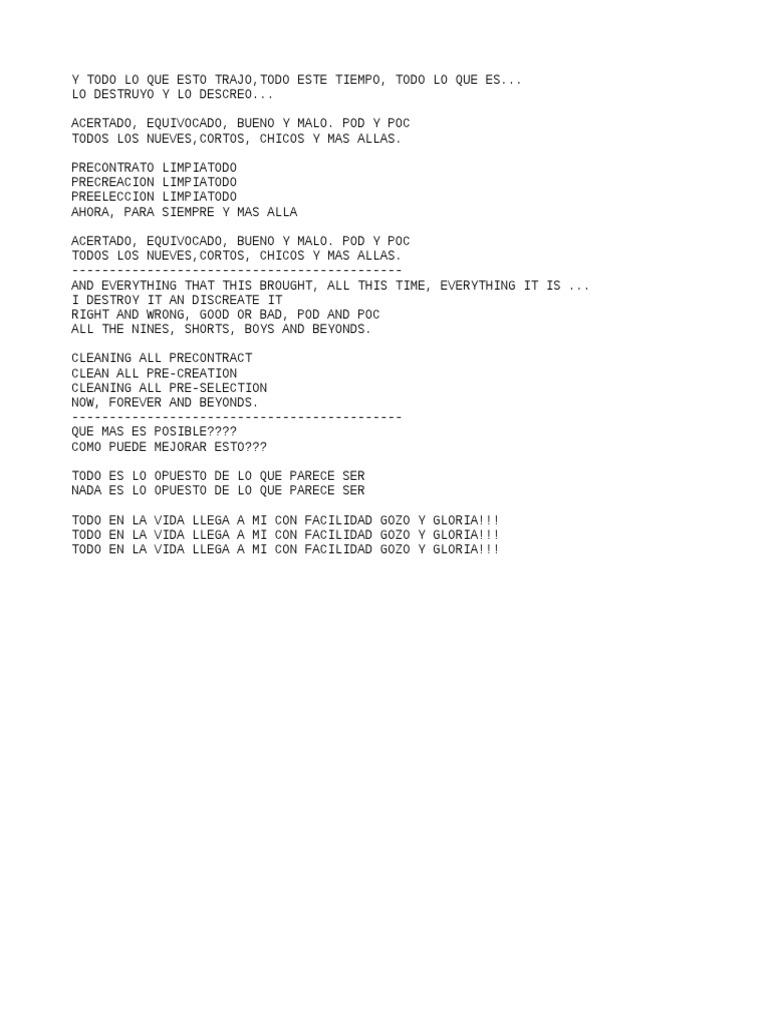 Y TODO LO QUE ESTO TRAJO,TODO ESTE TIEMPO, TODO LO QUE ES...
LO DESTRUYO Y LO DESCREO...

ACERTADO, EQUIVOCADO, BUENO Y MALO. POD Y POC
TODOS LOS NUEVES,CORTOS, CHICOS Y MAS ALLAS.

PRECONTRATO LIMPIATODO
PRECREACION LIMPIATODO
PREELECCION LIMPIATODO
AHORA, PARA SIEMPRE Y MAS ALLA

ACERTADO, EQUIVOCADO, BUENO Y MALO. POD Y POC
TODOS LOS NUEVES,CORTOS, CHICOS Y MAS ALLAS.
--------------------------------------------
AND EVERYTHING THAT THIS BROUGHT, ALL THIS TIME, EVERYTHING IT IS ...
I DESTROY IT AN DISCREATE IT
RIGHT AND WRONG, GOOD OR BAD, POD AND POC
ALL THE NINES, SHORTS, BOYS AND BEYONDS.

CLEANING ALL PRECONTRACT
CLEAN ALL PRE-CREATION
CLEANING ALL PRE-SELECTION
NOW, FOREVER AND BEYONDS.
--------------------------------------------
QUE MAS ES POSIBLE????
COMO PUEDE MEJORAR ESTO???

TODO ES LO OPUESTO DE LO QUE PARECE SER
NADA ES LO OPUESTO DE LO QUE PARECE SER

TODO EN LA VIDA LLEGA A MI CON FACILIDAD GOZO Y GLORIA!!!
TODO EN LA VIDA LLEGA A MI CON FACILIDAD GOZO Y GLORIA!!!
TODO EN LA VIDA LLEGA A MI CON FACILIDAD GOZO Y GLORIA!!!